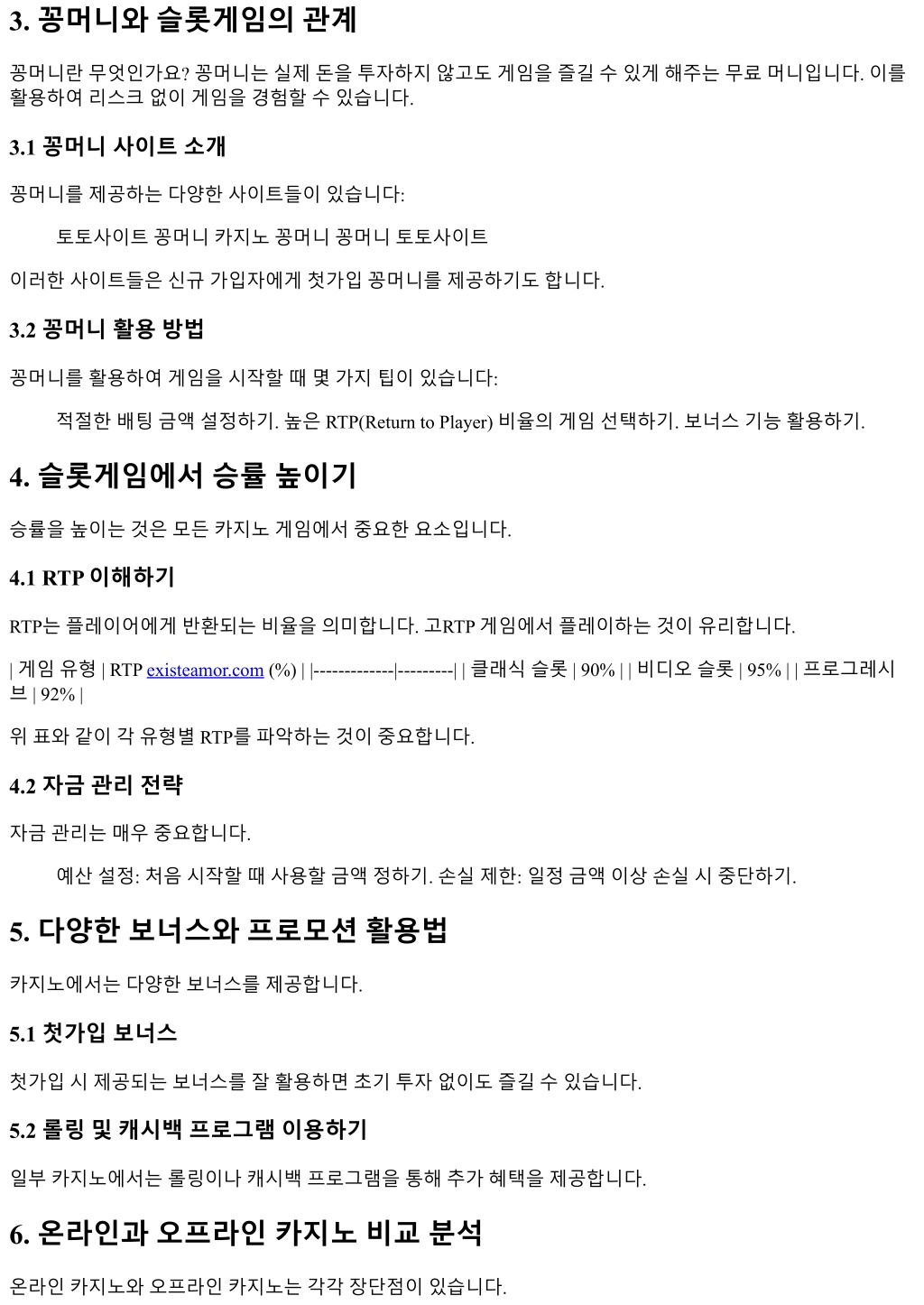 3. 꽁머니와 슬롯게임의 관계

꽁머니란 무엇인가요? 꽁머니는 실제 돈을 투자하지 않고도 게임을 즐길 수 있게 해주는 무료 머니입니다. 이를 활용하여 리스크 없이 게임을 경험할 수 있습니다.

3.1 꽁머니 사이트 소개

꽁머니를 제공하는 다양한 사이트들이 있습니다:

토토사이트 꽁머니 카지노 꽁머니 꽁머니 토토사이트

이러한 사이트들은 신규 가입자에게 첫가입 꽁머니를 제공하기도 합니다.

3.2 꽁머니 활용 방법

꽁머니를 활용하여 게임을 시작할 때 몇 가지 팁이 있습니다:

적절한 배팅 금액 설정하기. 높은 RTP(Return to Player) 비율의 게임 선택하기. 보너스 기능 활용하기.

4. 슬롯게임에서 승률 높이기

승률을 높이는 것은 모든 카지노 게임에서 중요한 요소입니다.

4.1 RTP 이해하기

RTP는 플레이어에게 반환되는 비율을 의미합니다. 고RTP 게임에서 플레이하는 것이 유리합니다.

| 게임 유형 | RTP existeamor.com (%) | |-------------|---------| | 클래식 슬롯 | 90% | | 비디오 슬롯 | 95% | | 프로그레시브 | 92% |

위 표와 같이 각 유형별 RTP를 파악하는 것이 중요합니다.

4.2 자금 관리 전략

자금 관리는 매우 중요합니다.

예산 설정: 처음 시작할 때 사용할 금액 정하기. 손실 제한: 일정 금액 이상 손실 시 중단하기.

5. 다양한 보너스와 프로모션 활용법

카지노에서는 다양한 보너스를 제공합니다.

5.1 첫가입 보너스

첫가입 시 제공되는 보너스를 잘 활용하면 초기 투자 없이도 즐길 수 있습니다.

5.2 롤링 및 캐시백 프로그램 이용하기

일부 카지노에서는 롤링이나 캐시백 프로그램을 통해 추가 혜택을 제공합니다.

6. 온라인과 오프라인 카지노 비교 분석

온라인 카지노와 오프라인 카지노는 각각 장단점이 있습니다.